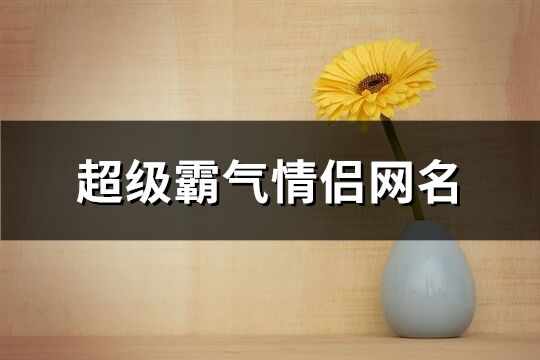 超级霸气情侣网名